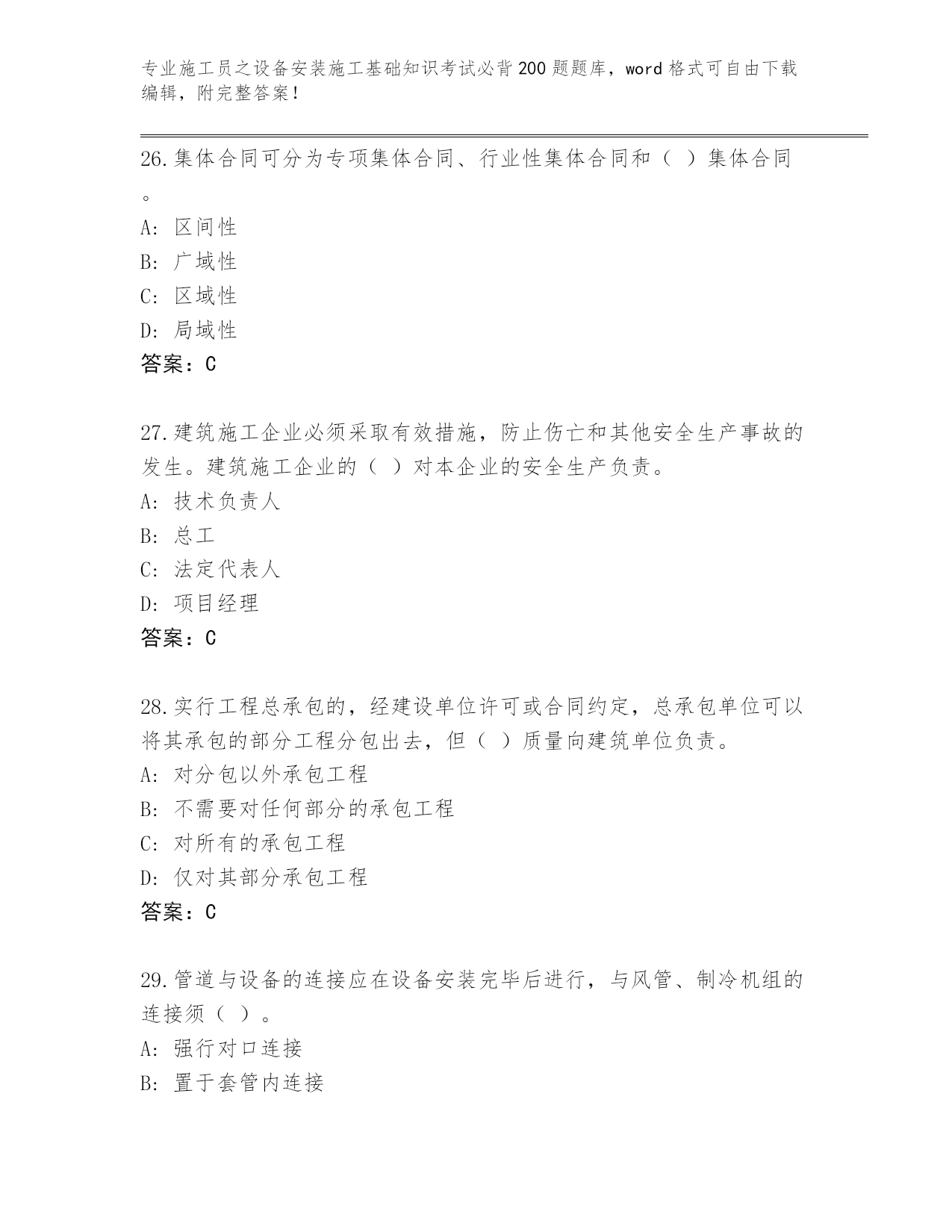 专业施工员之设备安装施工基础知识考试必背200题题库，word格式可自由下载编辑，附完整答案！

26.集体合同可分为专项集体合同、行业性集体合同和（ ）集体合同。
A: 区间性
B: 广域性
C: 区域性
D: 局域性
答案：C

27.建筑施工企业必须采取有效措施，防止伤亡和其他安全生产事故的发生。建筑施工企业的（ ）对本企业的安全生产负责。
A: 技术负责人
B: 总工
C: 法定代表人
D: 项目经理
答案：C

28.实行工程总承包的，经建设单位许可或合同约定，总承包单位可以将其承包的部分工程分包出去，但（ ）质量向建筑单位负责。
A: 对分包以外承包工程
B: 不需要对任何部分的承包工程
C: 对所有的承包工程
D: 仅对其部分承包工程
答案：C

29.管道与设备的连接应在设备安装完毕后进行，与风管、制冷机组的连接须（ ）。
A: 强行对口连接
B: 置于套管内连接